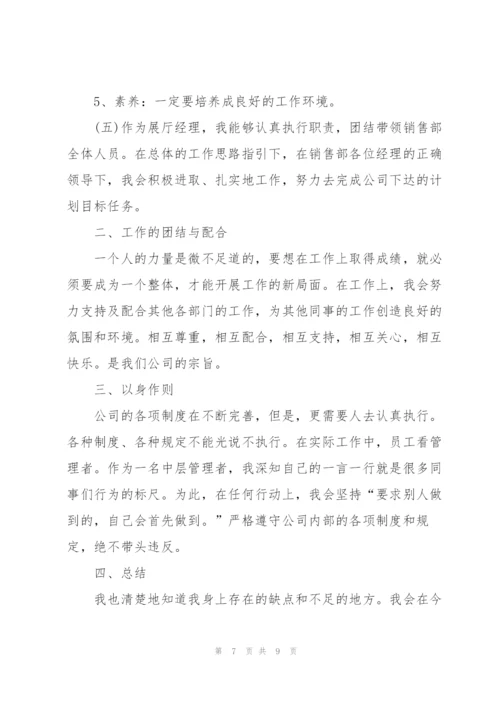 5、素养：一定要培养成良好的工作环境。

(五)作为展厅经理，我能够认真执行职责，团结带领销售部全体人员。在总体的工作思路指引下，在销售部各位经理的正确领导下，我会积极进取、扎实地工作，努力去完成公司下达的计划目标任务。

二、工作的团结与配合

一个人的力量是微不足道的，要想在工作上取得成绩，就必须要成为一个整体，才能开展工作的新局面。在工作上，我会努力支持及配合其他各部门的工作，为其他同事的工作创造良好的氛围和环境。相互尊重，相互配合，相互支持，相互关心，相互快乐。是我们公司的宗旨。

三、以身作则

公司的各项制度在不断完善，但是，更需要人去认真执行。各种制度、各种规定不能光说不执行。在实际工作中，员工看管理者。作为一名中层管理者，我深知自己的一言一行就是很多同事们行为的标尺。为此，在任何行动上，我会坚持“要求别人做到的，自己会首先做到。”严格遵守公司内部的各项制度和规定，绝不带头违反。

四、总结

我也清楚地知道我身上存在的缺点和不足的地方。我会在今

第 7 页 共 9 页